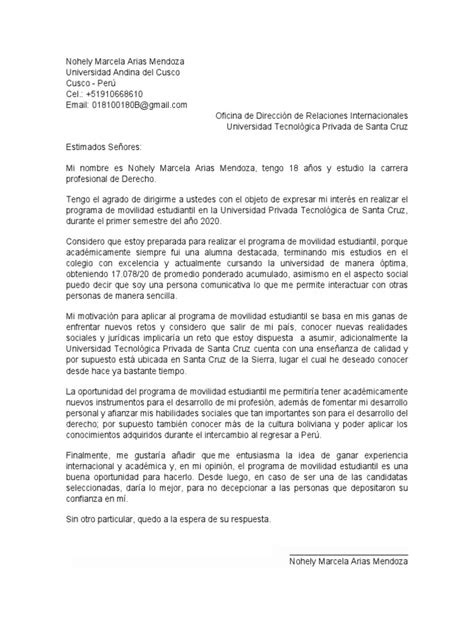 Nohely Marcela Arias Mendoza
Universidad Andina del Cusco
Cusco - Perú
Cel.: +51910668610
Email: 018100180B@gmail.com

Oficina de Dirección de Relaciones Internacionales
Universidad Tecnológica Privada de Santa Cruz

Estimados Señores:

Mi nombre es Nohely Marcela Arias Mendoza, tengo 18 años y estudio la carrera profesional de Derecho.

Tengo el agrado de dirigirme a ustedes con el objeto de expresar mi interés en realizar el programa de movilidad estudiantil en la Universidad Privada Tecnológica de Santa Cruz, durante el primer semestre del año 2020.

Considero que estoy preparada para realizar el programa de movilidad estudiantil, porque académicamente siempre fui una alumna destacada, terminando mis estudios en el colegio con excelencia y actualmente cursando la universidad de manera óptima, obteniendo 17.078/20 de promedio ponderado acumulado, asimismo en el aspecto social puedo decir que soy una persona comunicativa lo que me permite interactuar con otras personas de manera sencilla.

Mi motivación para aplicar al programa de movilidad estudiantil se basa en mis ganas de enfrentar nuevos retos y considero que salir de mi país, conocer nuevas realidades sociales y jurídicas implicaría un reto que estoy dispuesta a asumir, adicionalmente la Universidad Tecnológica Privada de Santa Cruz cuenta con una enseñanza de calidad y por supuesto está ubicada en Santa Cruz de la Sierra, lugar el cual he deseado conocer desde hace ya bastante tiempo.

La oportunidad del programa de movilidad estudiantil me permitiría tener académicamente nuevos instrumentos para el desarrollo de mi profesión, además de fomentar mi desarrollo personal y afianzar mis habilidades sociales que tan importantes son para el desarrollo del derecho; por supuesto también conocer más de la cultura boliviana y poder aplicar los conocimientos adquiridos durante el intercambio al regresar a Perú.

Finalmente, me gustaría añadir que me entusiasma la idea de ganar experiencia internacional y académica y, en mi opinión, el programa de movilidad estudiantil es una buena oportunidad para hacerlo. Desde luego, en caso de ser una de las candidatas seleccionadas, daría lo mejor, para no decepcionar a las personas que depositaron su confianza en mí.

Sin otro particular, quedo a la espera de su respuesta.

Nohely Marcela Arias Mendoza